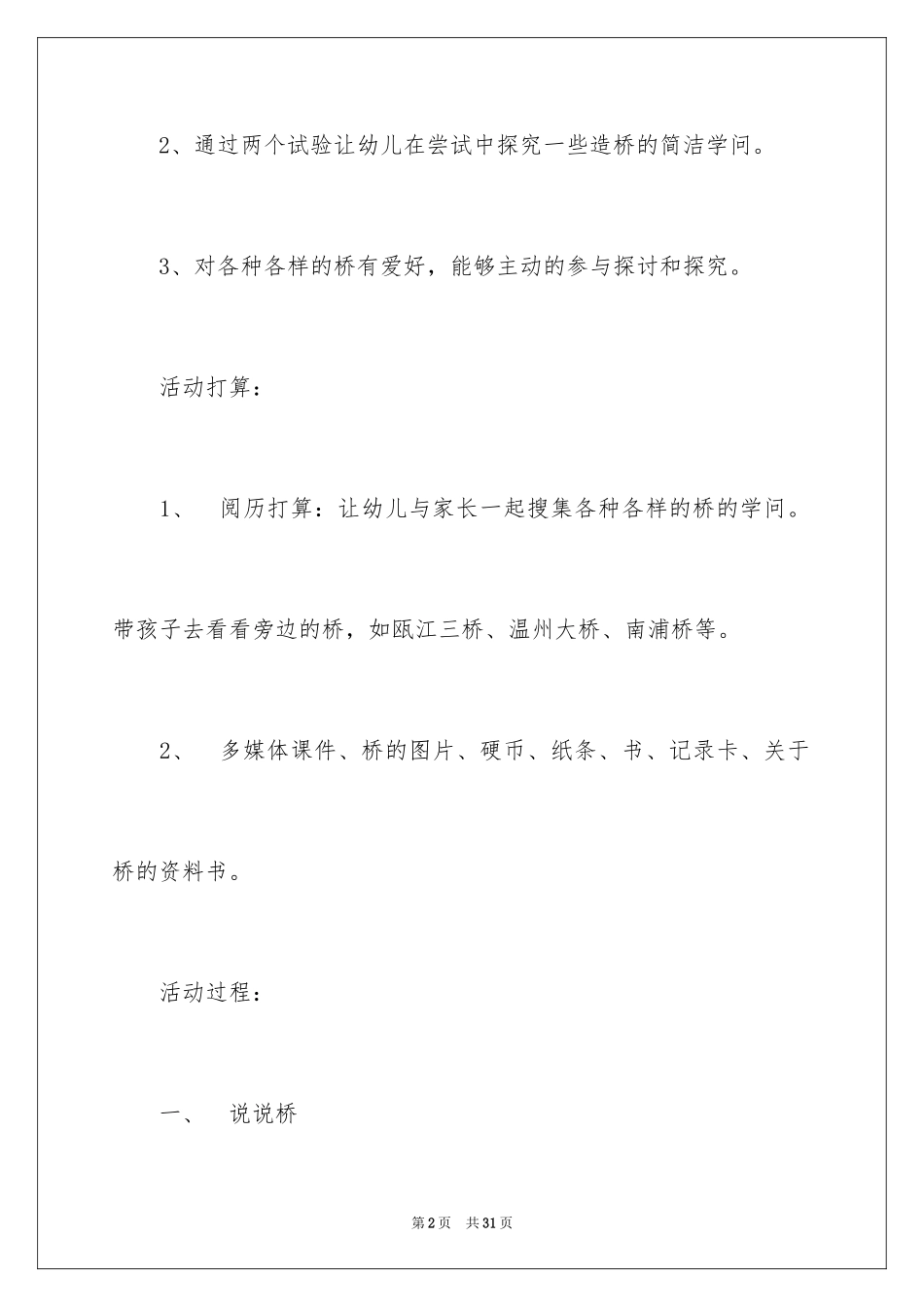 2、通过两个试验让幼儿在尝试中探究一些造桥的简洁学问。

3、对各种各样的桥有爱好，能够主动的参与探讨和探究。

活动打算：

1、　阅历打算：让幼儿与家长一起搜集各种各样的桥的学问。带孩子去看看旁边的桥，如瓯江三桥、温州大桥、南浦桥等。

2、　多媒体课件、桥的图片、硬币、纸条、书、记录卡、关于桥的资料书。

活动过程：

一、　说说桥

第2页　共31页